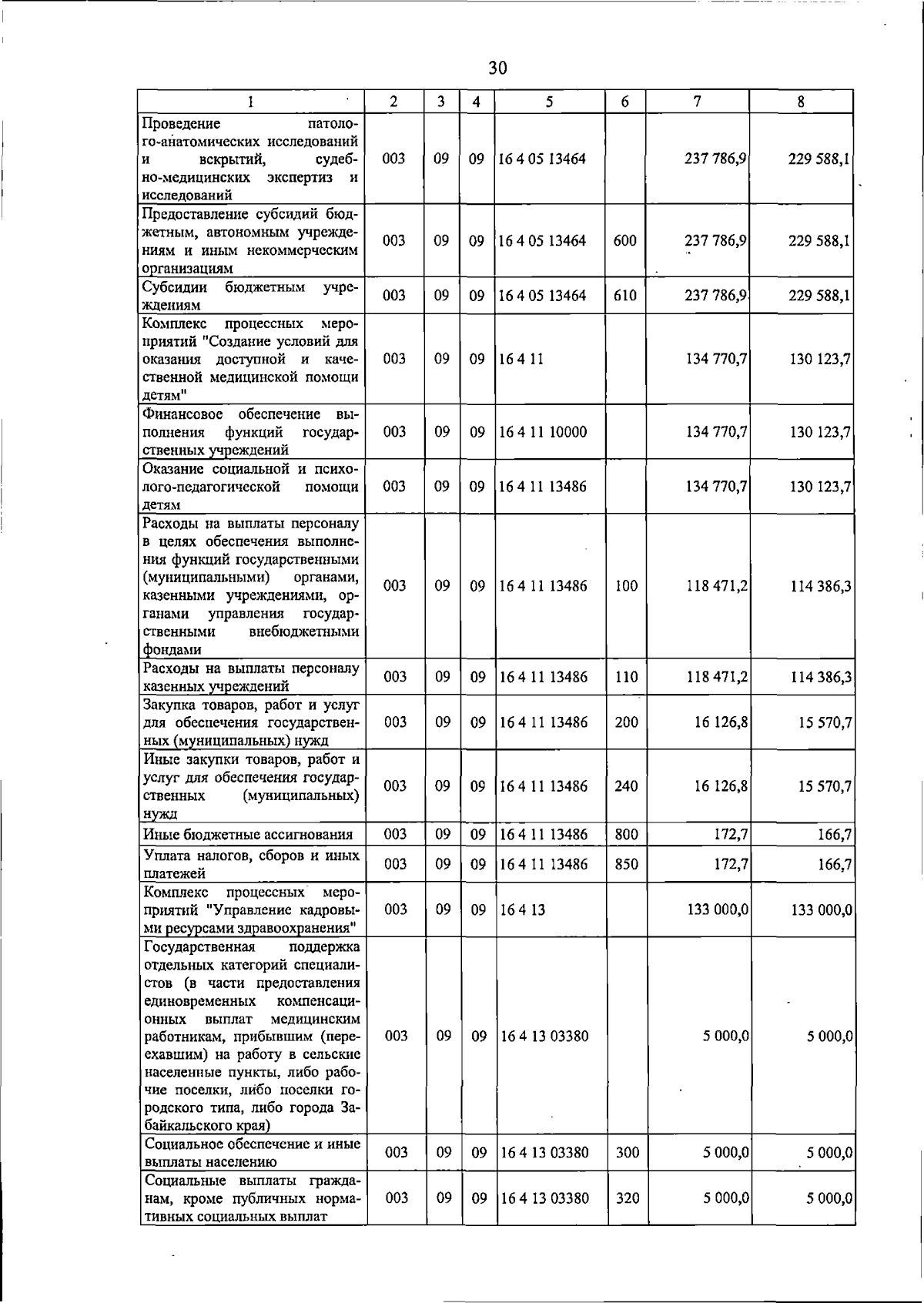 30

| 1 | 2 | 3 | 4 | 5 | 6 | 7 | 8 |
|---|---|---|---|---|---|---|---|
| Проведение патолого-анатомических исследований и вскрытий, судебно-медицинских экспертиз и исследований | 003 | 09 | 09 | 16 4 05 13464 | | 237 786,9 | 229 588,1 |
| Предоставление субсидий бюджетным, автономным учреждениям и иным некоммерческим организациям | 003 | 09 | 09 | 16 4 05 13464 | 600 | 237 786,9 | 229 588,1 |
| Субсидии бюджетным учреждениям | 003 | 09 | 09 | 16 4 05 13464 | 610 | 237 786,9 | 229 588,1 |
| Комплекс процессных мероприятий "Создание условий для оказания доступной и качественной медицинской помощи детям" | 003 | 09 | 09 | 16 4 11 | | 134 770,7 | 130 123,7 |
| Финансовое обеспечение выполнения функций государственных учреждений | 003 | 09 | 09 | 16 4 11 10000 | | 134 770,7 | 130 123,7 |
| Оказание социальной и психолого-педагогической помощи детям | 003 | 09 | 09 | 16 4 11 13486 | | 134 770,7 | 130 123,7 |
| Расходы на выплаты персоналу в целях обеспечения выполнения функций государственными (муниципальными) органами, казенными учреждениями, органами управления государственными внебюджетными фондами | 003 | 09 | 09 | 16 4 11 13486 | 100 | 118 471,2 | 114 386,3 |
| Расходы на выплаты персоналу казенных учреждений | 003 | 09 | 09 | 16 4 11 13486 | 110 | 118 471,2 | 114 386,3 |
| Закупка товаров, работ и услуг для обеспечения государственных (муниципальных) нужд | 003 | 09 | 09 | 16 4 11 13486 | 200 | 16 126,8 | 15 570,7 |
| Иные закупки товаров, работ и услуг для обеспечения государственных (муниципальных) нужд | 003 | 09 | 09 | 16 4 11 13486 | 240 | 16 126,8 | 15 570,7 |
| Иные бюджетные ассигнования | 003 | 09 | 09 | 16 4 11 13486 | 800 | 172,7 | 166,7 |
| Уплата налогов, сборов и иных платежей | 003 | 09 | 09 | 16 4 11 13486 | 850 | 172,7 | 166,7 |
| Комплекс процессных мероприятий "Управление кадровыми ресурсами здравоохранения" | 003 | 09 | 09 | 16 4 13 | | 133 000,0 | 133 000,0 |
| Государственная поддержка отдельных категорий специалистов (в части предоставления единовременных компенсационных выплат медицинским работникам, прибывшим (переехавшим) на работу в сельские населенные пункты, либо рабочие поселки, либо поселки городского типа, либо города Забайкальского края) | 003 | 09 | 09 | 16 4 13 03380 | | 5 000,0 | 5 000,0 |
| Социальное обеспечение и иные выплаты населению | 003 | 09 | 09 | 16 4 13 03380 | 300 | 5 000,0 | 5 000,0 |
| Социальные выплаты гражданам, кроме публичных нормативных социальных выплат | 003 | 09 | 09 | 16 4 13 03380 | 320 | 5 000,0 | 5 000,0 |